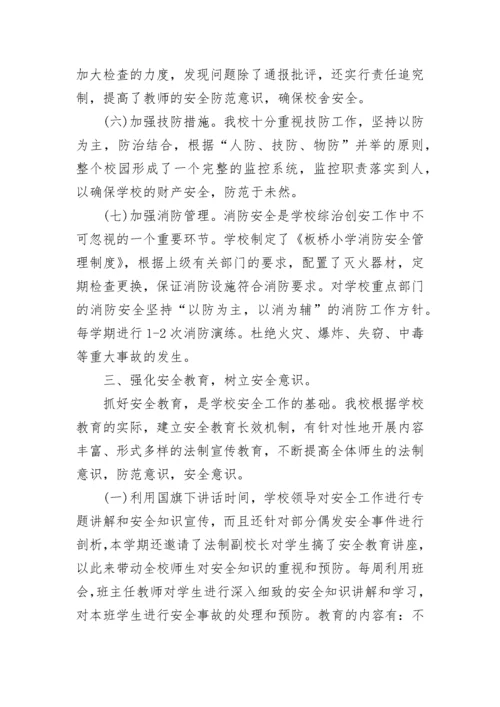 加大检查的力度，发现问题除了通报批评，还实行责任追究制，提高了教师的安全防范意识，确保校舍安全。

(六)加强技防措施。我校十分重视技防工作，坚持以防为主，防治结合，根据“人防、技防、物防”并举的原则，整个校园形成了一个完整的监控系统，监控职责落实到人，以确保学校的财产安全，防范于未然。

(七)加强消防管理。消防安全是学校综治创安工作中不可忽视的一个重要环节。学校制定了《板桥小学消防安全管理制度》，根据上级有关部门的要求，配置了灭火器材，定期检查更换，保证消防设施符合消防要求。对学校重点部门的消防安全坚持“以防为主，以消为辅”的消防工作方针。每学期进行 1-2 次消防演练。杜绝火灾、爆炸、失窃、中毒等重大事故的发生。

三、强化安全教育，树立安全意识。

抓好安全教育，是学校安全工作的基础。我校根据学校教育的实际，建立安全教育长效机制，有针对性地开展内容丰富、形式多样的法制宣传教育，不断提高全体师生的法制意识，防范意识，安全意识。

(一)利用国旗下讲话时间，学校领导对安全工作进行专题讲解和安全知识宣传，而且还针对部分偶发安全事件进行剖析，本学期还邀请了法制副校长对学生搞了安全教育讲座，以此来带动全校师生对安全知识的重视和预防。每周利用班会，班主任教师对学生进行深入细致的安全知识讲解和学习，对本班学生进行安全事故的处理和预防。教育的内容有：不